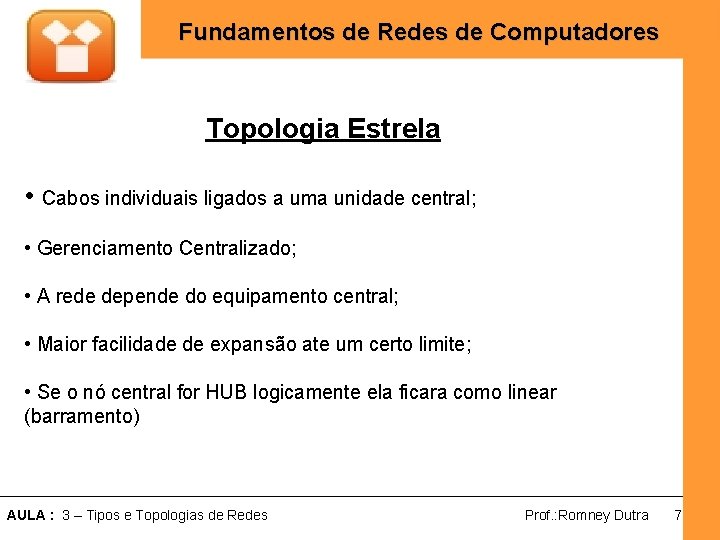 Fundamentos de Redes de Computadores

Topologia Estrela

• Cabos individuais ligados a uma unidade central;

• Gerenciamento Centralizado;

• A rede depende do equipamento central;

• Maior facilidade de expansão ate um certo limite;

• Se o nó central for HUB logicamente ela ficara como linear (barramento)

AULA : 3 – Tipos e Topologias de Redes

Prof.:Romney Dutra

7